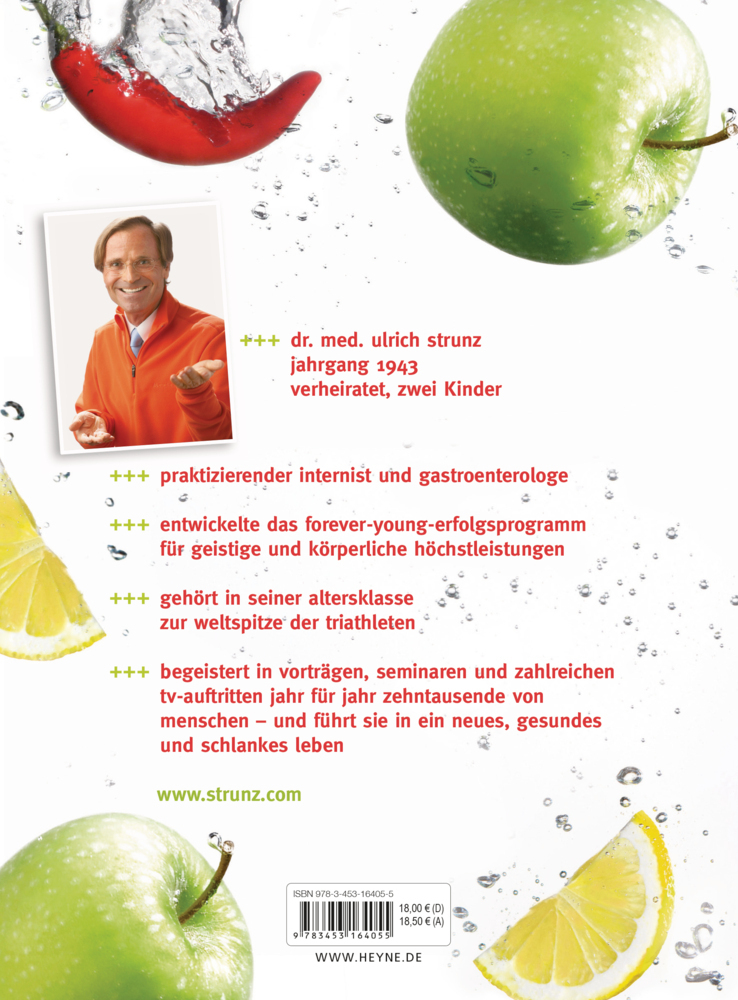 +++ dr. med. ulrich strunz
jahrgang 1943
verheiratet, zwei Kinder

+++ praktizierender internist und gastroenterologe

+++ entwickelte das forever-young-erfolgsprogramm für geistige und körperliche höchstleistungen

+++ gehört in seiner altersklasse zur weltspitze der triathleten

+++ begeistert in vorträgen, seminaren und zahlreichen tv-auftritten jahr für jahr zehntausende von menschen – und führt sie in ein neues, gesundes und schlankes leben

www.strunz.com

ISBN 978-3-453-16405-5
18,00 € (D)
18,50 € (A)
9 783453 164055

WWW.HEYNE.DE